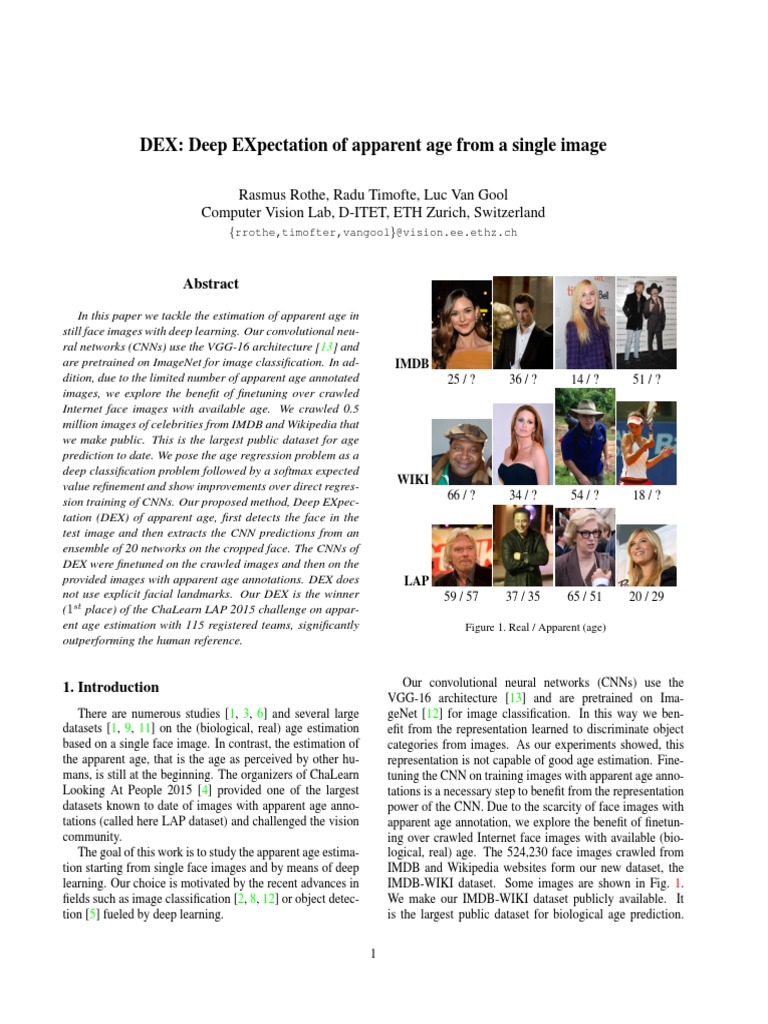 DEX: Deep EXpectation of apparent age from a single image

Rasmus Rothe, Radu Timofte, Luc Van Gool
Computer Vision Lab, D-ITET, ETH Zurich, Switzerland
{rrothe,timofter,vangool}@vision.ee.ethz.ch

Abstract

In this paper we tackle the estimation of apparent age in still face images with deep learning. Our convolutional neural networks (CNNs) use the VGG-16 architecture [13] and are pretrained on ImageNet for image classification. In addition, due to the limited number of apparent age annotated images, we explore the benefit of finetuning over crawled Internet face images with available age. We crawled 0.5 million images of celebrities from IMDB and Wikipedia that we make public. This is the largest public dataset for age prediction to date. We pose the age regression problem as a deep classification problem followed by a softmax expected value refinement and show improvements over direct regression training of CNNs. Our proposed method, Deep EXpectation (DEX) of apparent age, first detects the face in the test image and then extracts the CNN predictions from an ensemble of 20 networks on the cropped face. The CNNs of DEX were finetuned on the crawled images and then on the provided images with apparent age annotations. DEX does not use explicit facial landmarks. Our DEX is the winner ($1^{st}$ place) of the ChaLearn LAP 2015 challenge on apparent age estimation with 115 registered teams, significantly outperforming the human reference.

IMDB
25 / ? 36 / ? 14 / ? 51 / ?
WIKI
66 / ? 34 / ? 54 / ? 18 / ?
LAP
59 / 57 37 / 35 65 / 51 20 / 29

Figure 1. Real / Apparent (age)

1. Introduction

There are numerous studies [1, 3, 6] and several large datasets [1, 9, 11] on the (biological, real) age estimation based on a single face image. In contrast, the estimation of the apparent age, that is the age as perceived by other humans, is still at the beginning. The organizers of ChaLearn Looking At People 2015 [4] provided one of the largest datasets known to date of images with apparent age annotations (called here LAP dataset) and challenged the vision community.

The goal of this work is to study the apparent age estimation starting from single face images and by means of deep learning. Our choice is motivated by the recent advances in fields such as image classification [2, 8, 12] or object detection [5] fueled by deep learning.

Our convolutional neural networks (CNNs) use the VGG-16 architecture [13] and are pretrained on ImageNet [12] for image classification. In this way we benefit from the representation learned to discriminate object categories from images. As our experiments showed, this representation is not capable of good age estimation. Finetuning the CNN on training images with apparent age annotations is a necessary step to benefit from the representation power of the CNN. Due to the scarcity of face images with apparent age annotation, we explore the benefit of finetuning over crawled Internet face images with available (biological, real) age. The 524,230 face images crawled from IMDB and Wikipedia websites form our new dataset, the IMDB-WIKI dataset. Some images are shown in Fig. 1. We make our IMDB-WIKI dataset publicly available. It is the largest public dataset for biological age prediction.

1